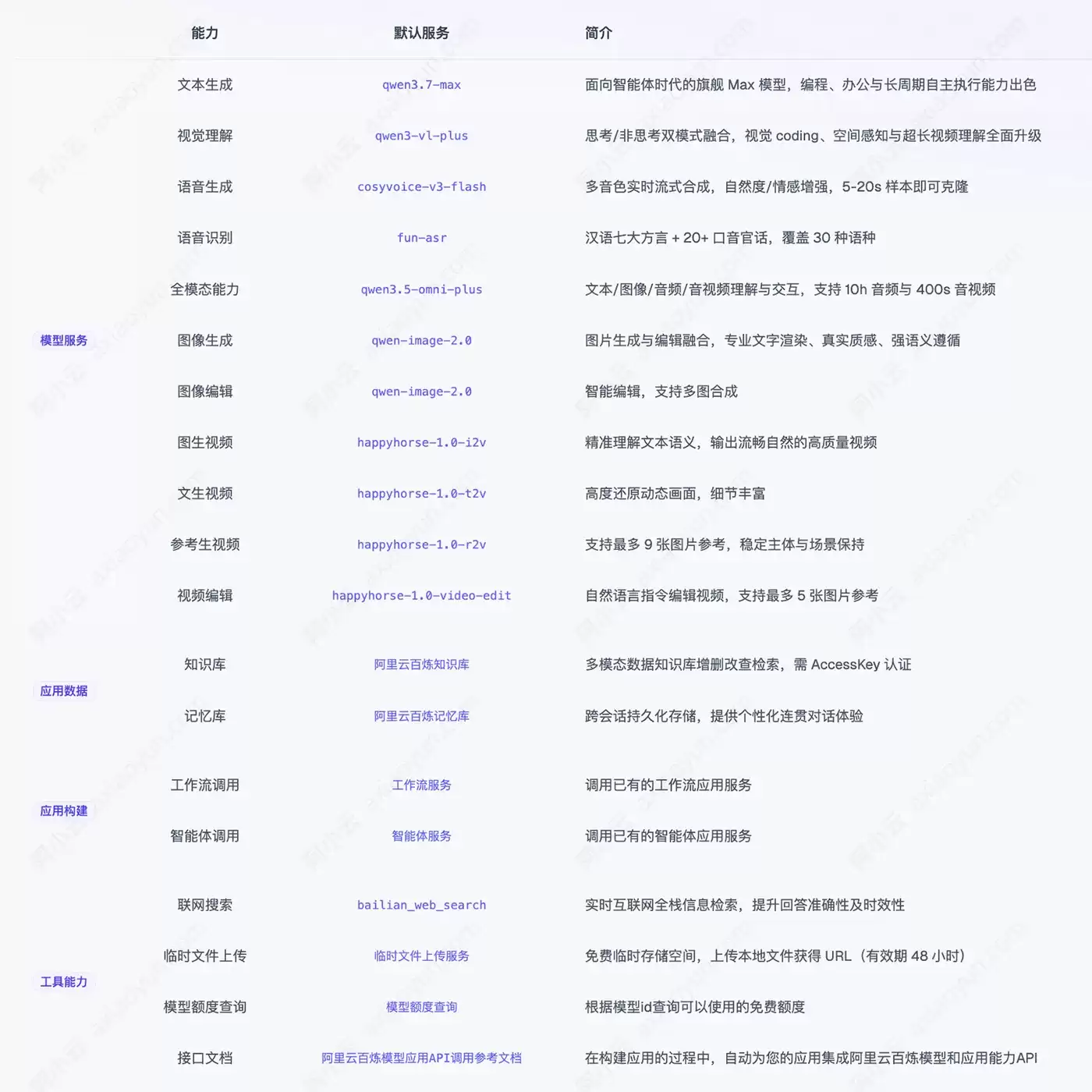 | | 能力 | 默认服务 | 简介 |
|---|---|---|---|
| 模型服务 | 文本生成 | qwen3.7-max | 面向智能体时代的旗舰 Max 模型，编程、办公与长周期自主执行能力出色 |
| | 视觉理解 | qwen3-vl-plus | 思考/非思考双模式融合，视觉 coding、空间感知与超长视频理解全面升级 |
| | 语音生成 | cosyvoice-v3-flash | 多音色实时流式合成，自然度/情感增强，5-20s 样本即可克隆 |
| | 语音识别 | fun-asr | 汉语七大方言 + 20+ 口音官话，覆盖 30 种语种 |
| | 全模态能力 | qwen3.5-omni-plus | 文本/图像/音频/音视频理解与交互，支持 10h 音频与 400s 音视频 |
| | 图像生成 | qwen-image-2.0 | 图片生成与编辑融合，专业文字渲染、真实质感、强语义遵循 |
| | 图像编辑 | qwen-image-2.0 | 智能编辑，支持多图合成 |
| | 图生视频 | happyhorse-1.0-i2v | 精准理解文本语义，输出流畅自然的高质量视频 |
| | 文生视频 | happyhorse-1.0-t2v | 高度还原动态画面，细节丰富 |
| | 参考生视频 | happyhorse-1.0-r2v | 支持最多 9 张图片参考，稳定主体与场景保持 |
| | 视频编辑 | happyhorse-1.0-video-edit | 自然语言指令编辑视频，支持最多 5 张图片参考 |
| 应用数据 | 知识库 | 阿里云百炼知识库 | 多模态数据知识库增删改查检索，需 AccessKey 认证 |
| | 记忆库 | 阿里云百炼记忆库 | 跨会话持久化存储，提供个性化连贯对话体验 |
| 应用构建 | 工作流调用 | 工作流服务 | 调用已有的工作流应用服务 |
| | 智能体调用 | 智能体服务 | 调用已有的智能体应用服务 |
| 工具能力 | 联网搜索 | bailian_web_search | 实时互联网全栈信息检索，提升回答准确性及时效性 |
| | 临时文件上传 | 临时文件上传服务 | 免费临时存储空间，上传本地文件获得 URL（有效期 48 小时） |
| | 模型额度查询 | 模型额度查询 | 根据模型id查询可以使用的免费额度 |
| | 接口文档 | 阿里云百炼模型应用API调用参考文档 | 在构建应用的过程中，自动为您的应用集成阿里云百炼模型和应用能力API |